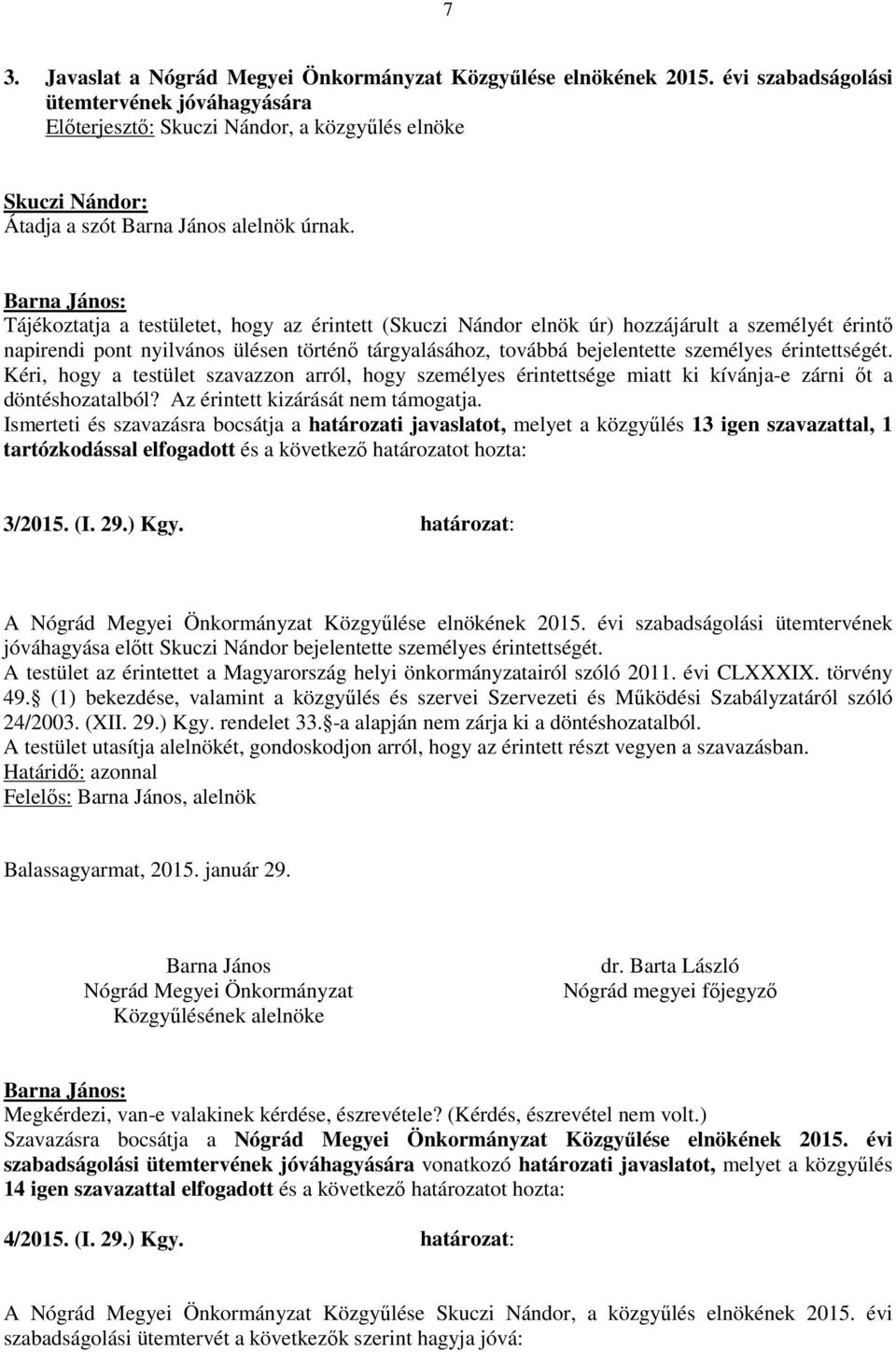 7

3. Javaslat a Nógrád Megyei Önkormányzat Közgyűlése elnökének 2015. évi szabadságolási ütemtervének jóváhagyására
Előterjesztő: Skuczi Nándor, a közgyűlés elnöke

Skuczi Nándor:
Átadja a szót Barna János alelnök úrnak.

Barna János:
Tájékoztatja a testületet, hogy az érintett (Skuczi Nándor elnök úr) hozzájárult a személyét érintő napirendi pont nyilvános ülésen történő tárgyalásához, továbbá bejelentette személyes érintettségét. Kéri, hogy a testület szavazzon arról, hogy személyes érintettsége miatt ki kívánja-e zárni őt a döntéshozatalból? Az érintett kizárását nem támogatja.
Ismerteti és szavazásra bocsátja a határozati javaslatot, melyet a közgyűlés 13 igen szavazattal, 1 tartózkodással elfogadott és a következő határozatot hozta:

3/2015. (I. 29.) Kgy. határozat:

A Nógrád Megyei Önkormányzat Közgyűlése elnökének 2015. évi szabadságolási ütemtervének jóváhagyása előtt Skuczi Nándor bejelentette személyes érintettségét.
A testület az érintettet a Magyarország helyi önkormányzatairól szóló 2011. évi CLXXXIX. törvény 49. (1) bekezdése, valamint a közgyűlés és szervei Szervezeti és Működési Szabályzatáról szóló 24/2003. (XII. 29.) Kgy. rendelet 33. -a alapján nem zárja ki a döntéshozatalból.
A testület utasítja alelnökét, gondoskodjon arról, hogy az érintett részt vegyen a szavazásban.
Határidő: azonnal
Felelős: Barna János, alelnök

Balassagyarmat, 2015. január 29.

Barna János
Nógrád Megyei Önkormányzat
Közgyűlésének alelnöke

dr. Barta László
Nógrád megyei főjegyző

Barna János:
Megkérdezi, van-e valakinek kérdése, észrevétele? (Kérdés, észrevétel nem volt.)
Szavazásra bocsátja a Nógrád Megyei Önkormányzat Közgyűlése elnökének 2015. évi szabadságolási ütemtervének jóváhagyására vonatkozó határozati javaslatot, melyet a közgyűlés 14 igen szavazattal elfogadott és a következő határozatot hozta:

4/2015. (I. 29.) Kgy. határozat:

A Nógrád Megyei Önkormányzat Közgyűlése Skuczi Nándor, a közgyűlés elnökének 2015. évi szabadságolási ütemtervét a következők szerint hagyja jóvá: